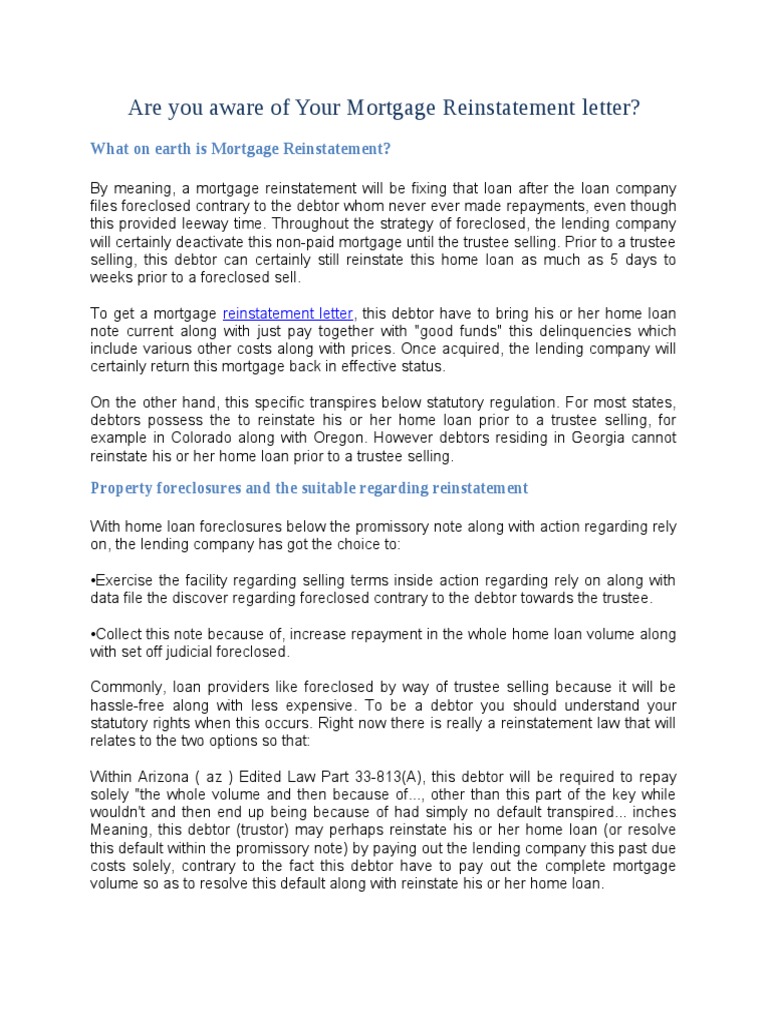 Are you aware of Your Mortgage Reinstatement letter?

What on earth is Mortgage Reinstatement?

By meaning, a mortgage reinstatement will be fixing that loan after the loan company files foreclosed contrary to the debtor whom never ever made repayments, even though this provided leeway time. Throughout the strategy of foreclosed, the lending company will certainly deactivate this non-paid mortgage until the trustee selling. Prior to a trustee selling, this debtor can certainly still reinstate this home loan as much as 5 days to weeks prior to a foreclosed sell.

To get a mortgage reinstatement letter, this debtor have to bring his or her home loan note current along with just pay together with "good funds" this delinquencies which include various other costs along with prices. Once acquired, the lending company will certainly return this mortgage back in effective status.

On the other hand, this specific transpires below statutory regulation. For most states, debtors possess the to reinstate his or her home loan prior to a trustee selling, for example in Colorado along with Oregon. However debtors residing in Georgia cannot reinstate his or her home loan prior to a trustee selling.

Property foreclosures and the suitable regarding reinstatement

With home loan foreclosures below the promissory note along with action regarding rely on, the lending company has got the choice to:

•Exercise the facility regarding selling terms inside action regarding rely on along with data file the discover regarding foreclosed contrary to the debtor towards the trustee.

•Collect this note because of, increase repayment in the whole home loan volume along with set off judicial foreclosed.

Commonly, loan providers like foreclosed by way of trustee selling because it will be hassle-free along with less expensive. To be a debtor you should understand your statutory rights when this occurs. Right now there is really a reinstatement law that will relates to the two options so that:

Within Arizona ( az ) Edited Law Part 33-813(A), this debtor will be required to repay solely "the whole volume and then because of..., other than this part of the key while wouldn't and then end up being because of had simply no default transpired... inches Meaning, this debtor (trustor) may perhaps reinstate his or her home loan (or resolve this default within the promissory note) by paying out the lending company this past due costs solely, contrary to the fact this debtor have to pay out the complete mortgage volume so as to resolve this default along with reinstate his or her home loan.